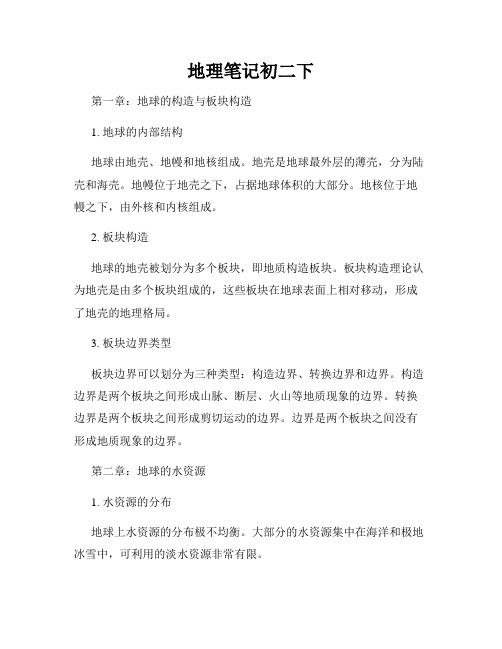 地理笔记初二下

第一章：地球的构造与板块构造

1. 地球的内部结构

地球由地壳、地幔和地核组成。地壳是地球最外层的薄壳，分为陆壳和海壳。地幔位于地壳之下，占据地球体积的大部分。地核位于地幔之下，由外核和内核组成。

2. 板块构造

地球的地壳被划分为多个板块，即地质构造板块。板块构造理论认为地壳是由多个板块组成的，这些板块在地球表面上相对移动，形成了地壳的地理格局。

3. 板块边界类型

板块边界可以划分为三种类型：构造边界、转换边界和边界。构造边界是两个板块之间形成山脉、断层、火山等地质现象的边界。转换边界是两个板块之间形成剪切运动的边界。边界是两个板块之间没有形成地质现象的边界。

第二章：地球的水资源

1. 水资源的分布

地球上水资源的分布极不均衡。大部分的水资源集中在海洋和极地冰雪中，可利用的淡水资源非常有限。